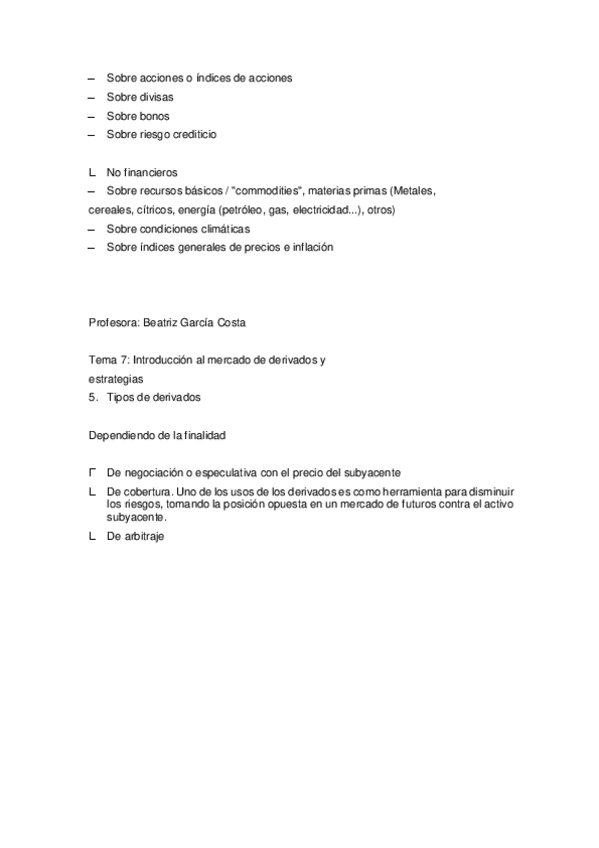 – Sobre acciones o índices de acciones
– Sobre divisas
– Sobre bonos
– Sobre riesgo crediticio

L No financieros
– Sobre recursos básicos / "commodities", materias primas (Metales, cereales, cítricos, energía (petróleo, gas, electricidad...), otros)
– Sobre condiciones climáticas
– Sobre índices generales de precios e inflación

Profesora: Beatriz García Costa

Tema 7: Introducción al mercado de derivados y estrategias
5. Tipos de derivados

Dependiendo de la finalidad

Γ De negociación o especulativa con el precio del subyacente
L De cobertura. Uno de los usos de los derivados es como herramienta para disminuir los riesgos, tomando la posición opuesta en un mercado de futuros contra el activo subyacente.
L De arbitraje